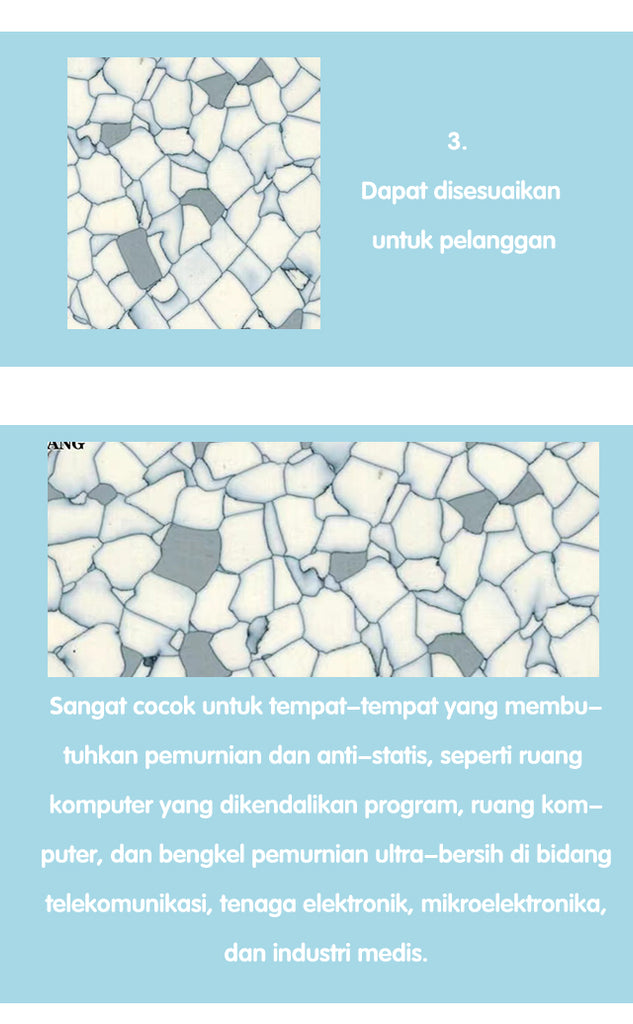 3.
Dapat disesuaikan untuk pelanggan

ANG

Sangat cocok untuk tempat–tempat yang membutuhkan pemurnian dan anti–statis, seperti ruang komputer yang dikendalikan program, ruang komputer, dan bengkel pemurnian ultra–bersih di bidang telekomunikasi, tenaga elektronik, mikroelektronika, dan industri medis.